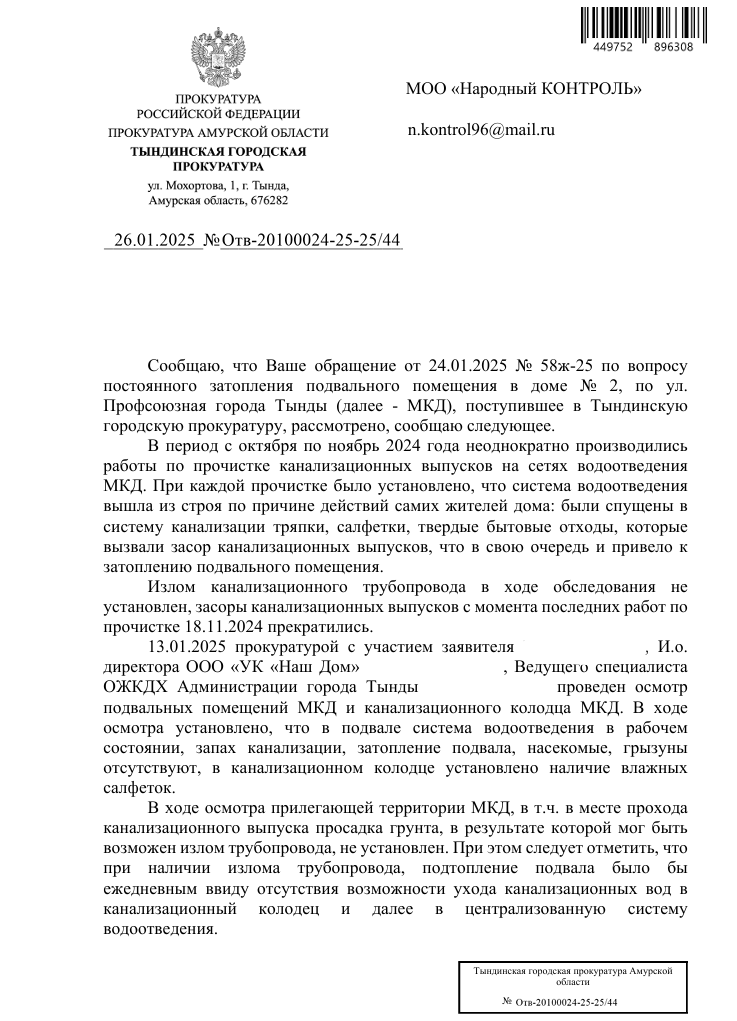 449752 896308

ПРОКУРАТУРА
РОССИЙСКОЙ ФЕДЕРАЦИИ
ПРОКУРАТУРА АМУРСКОЙ ОБЛАСТИ
ТЫНДИНСКАЯ ГОРОДСКАЯ
ПРОКУРАТУРА
ул. Мохортова, 1, г. Тында,
Амурская область, 676282

26.01.2025 №Отв-20100024-25-25/44

МОО «Народный КОНТРОЛЬ»

n.kontrol96@mail.ru

Сообщаю, что Ваше обращение от 24.01.2025 № 58ж-25 по вопросу постоянного затопления подвального помещения в доме № 2, по ул. Профсоюзная города Тынды (далее - МКД), поступившее в Тындинскую городскую прокуратуру, рассмотрено, сообщаю следующее.

В период с октября по ноябрь 2024 года неоднократно производились работы по прочистке канализационных выпусков на сетях водоотведения МКД. При каждой прочистке было установлено, что система водоотведения вышла из строя по причине действий самих жителей дома: были спущены в систему канализации тряпки, салфетки, твердые бытовые отходы, которые вызвали засор канализационных выпусков, что в свою очередь и привело к затоплению подвального помещения.

Излом канализационного трубопровода в ходе обследования не установлен, засоры канализационных выпусков с момента последних работ по прочистке 18.11.2024 прекратились.

13.01.2025 прокуратурой с участием заявителя , И.о. директора ООО «УК «Наш Дом» , Ведущего специалиста ОЖКДХ Администрации города Тынды проведен осмотр подвальных помещений МКД и канализационного колодца МКД. В ходе осмотра установлено, что в подвале система водоотведения в рабочем состоянии, запах канализации, затопление подвала, насекомые, грызуны отсутствуют, в канализационном колодце установлено наличие влажных салфеток.

В ходе осмотра прилегающей территории МКД, в т.ч. в месте прохода канализационного выпуска просадка грунта, в результате которой мог быть возможен излом трубопровода, не установлен. При этом следует отметить, что при наличии излома трубопровода, подтопление подвала было бы ежедневным ввиду отсутствия возможности ухода канализационных вод в канализационный колодец и далее в централизованную систему водоотведения.

Тындинская городская прокуратура Амурской области
№ Отв-20100024-25-25/44